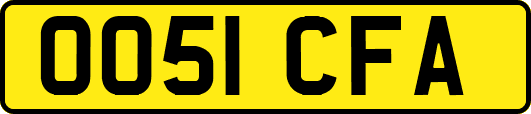 OO51 CFA